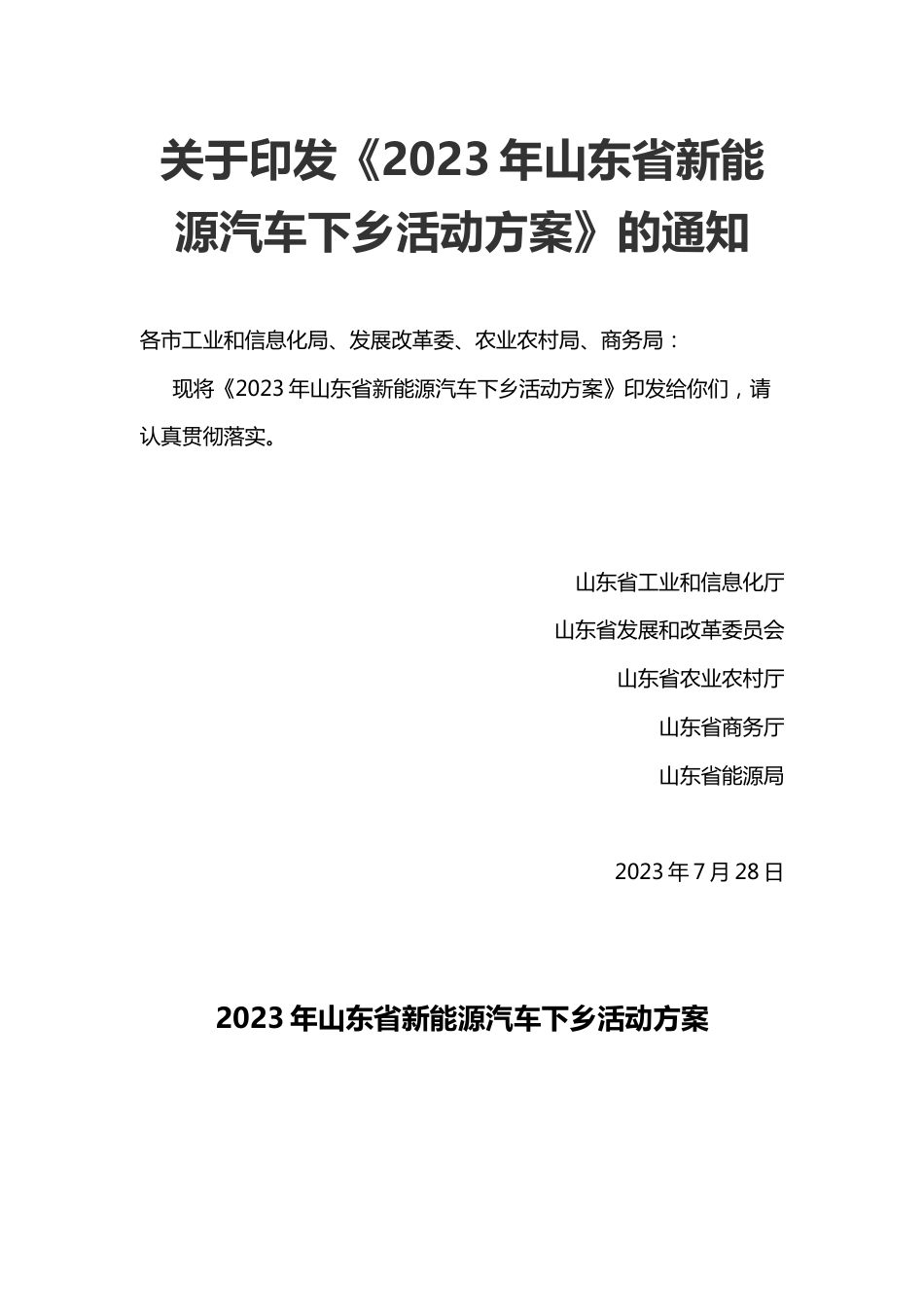 关于印发《2023 年山东省新能源汽车下乡活动方案》的通知

各市工业和信息化局、发展改革委、农业农村局、商务局：

现将《2023 年山东省新能源汽车下乡活动方案》印发给你们，请认真贯彻落实。

山东省工业和信息化厅

山东省发展和改革委员会

山东省农业农村厅

山东省商务厅

山东省能源局

2023 年 7 月 28 日

2023 年山东省新能源汽车下乡活动方案